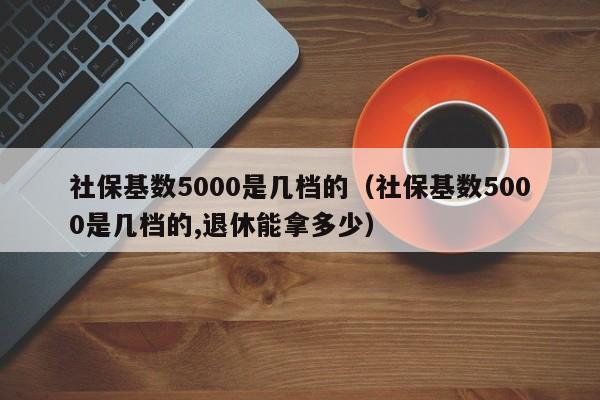 社保基数5000是几档的（社保基数5000是几档的,退休能拿多少）